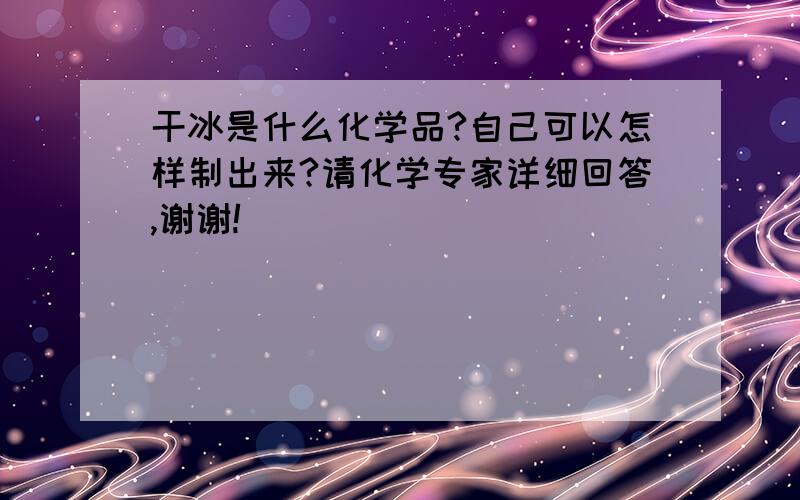 干冰是什么化学品?自己可以怎样制出来?请化学专家详细回答,谢谢!